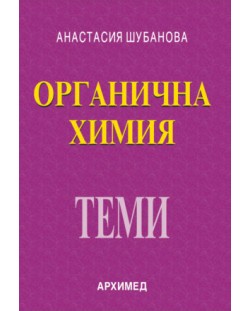 АНАСТАСИЯ ШУБАНОВА

ОРГАНИЧНА ХИМИЯ

ТЕМИ

АРХИМЕД